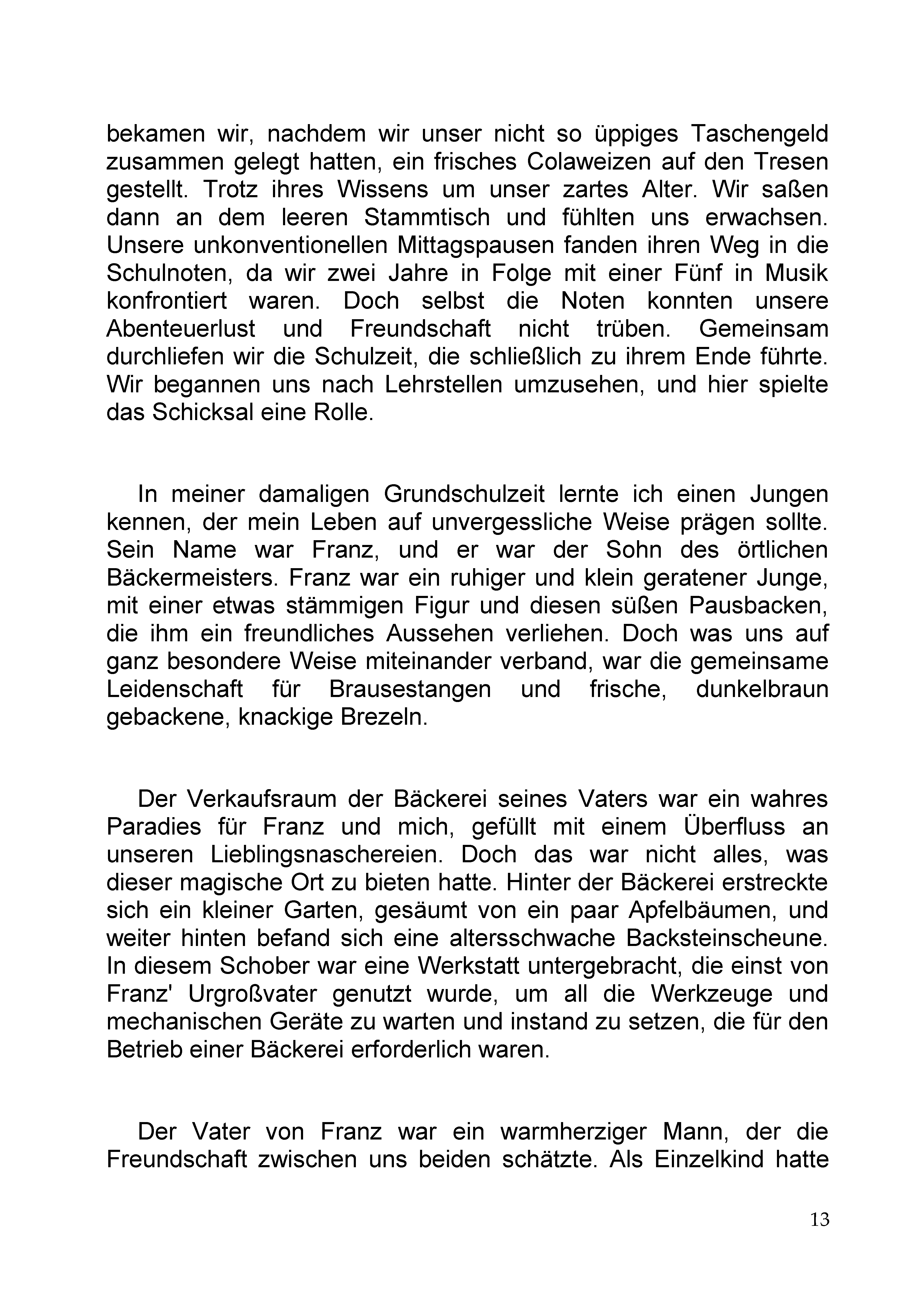 bekamen wir, nachdem wir unser nicht so üppiges Taschengeld zusammen gelegt hatten, ein frisches Colaweizen auf den Tresen gestellt. Trotz ihres Wissens um unser zartes Alter. Wir saßen dann an dem leeren Stammtisch und fühlten uns erwachsen. Unsere unkonventionellen Mittagspausen fanden ihren Weg in die Schulnoten, da wir zwei Jahre in Folge mit einer Fünf in Musik konfrontiert waren. Doch selbst die Noten konnten unsere Abenteuerlust und Freundschaft nicht trüben. Gemeinsam durchliefen wir die Schulzeit, die schließlich zu ihrem Ende führte. Wir begannen uns nach Lehrstellen umzusehen, und hier spielte das Schicksal eine Rolle.

In meiner damaligen Grundschulzeit lernte ich einen Jungen kennen, der mein Leben auf unvergessliche Weise prägen sollte. Sein Name war Franz, und er war der Sohn des örtlichen Bäckermeisters. Franz war ein ruhiger und klein geratener Junge, mit einer etwas stämmigen Figur und diesen süßen Pausbacken, die ihm ein freundliches Aussehen verliehen. Doch was uns auf ganz besondere Weise miteinander verband, war die gemeinsame Leidenschaft für Brausestangen und frische, dunkelbraun gebackene, knackige Brezeln.

Der Verkaufsraum der Bäckerei seines Vaters war ein wahres Paradies für Franz und mich, gefüllt mit einem Überfluss an unseren Lieblingsnaschereien. Doch das war nicht alles, was dieser magische Ort zu bieten hatte. Hinter der Bäckerei erstreckte sich ein kleiner Garten, gesäumt von ein paar Apfelbäumen, und weiter hinten befand sich eine altersschwache Backsteinscheune. In diesem Schober war eine Werkstatt untergebracht, die einst von Franz' Urgroßvater genutzt wurde, um all die Werkzeuge und mechanischen Geräte zu warten und instand zu setzen, die für den Betrieb einer Bäckerei erforderlich waren.

Der Vater von Franz war ein warmherziger Mann, der die Freundschaft zwischen uns beiden schätzte. Als Einzelkind hatte

13